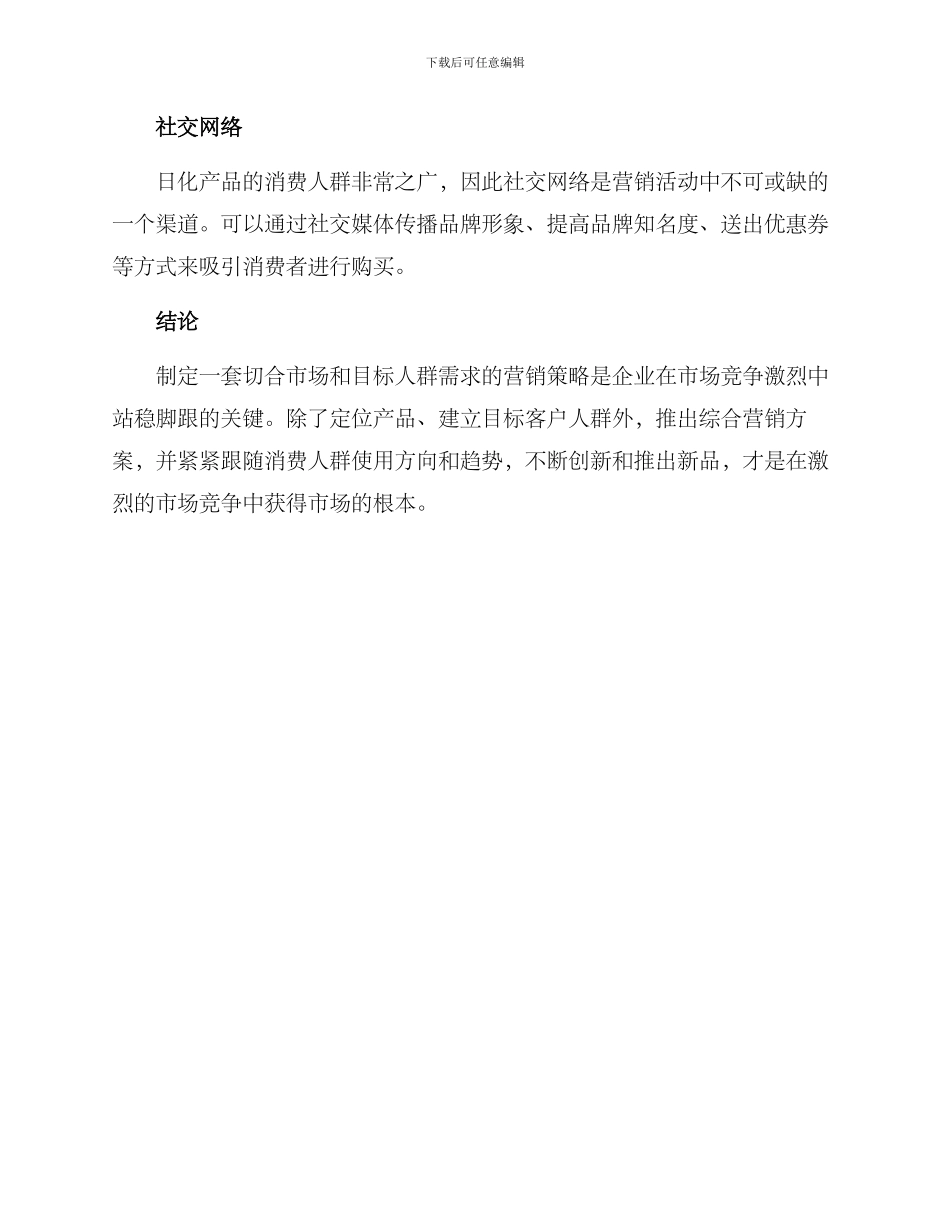 下载后可任意编辑

社交网络

日化产品的消费人群非常之广，因此社交网络是营销活动中不可或缺的一个渠道。可以通过社交媒体传播品牌形象、提高品牌知名度、送出优惠券等方式来吸引消费者进行购买。

结论

制定一套切合市场和目标人群需求的营销策略是企业在市场竞争激烈中站稳脚跟的关键。除了定位产品、建立目标客户人群外，推出综合营销方案，并紧紧跟随消费人群使用方向和趋势，不断创新和推出新品，才是在激烈的市场竞争中获得市场的根本。